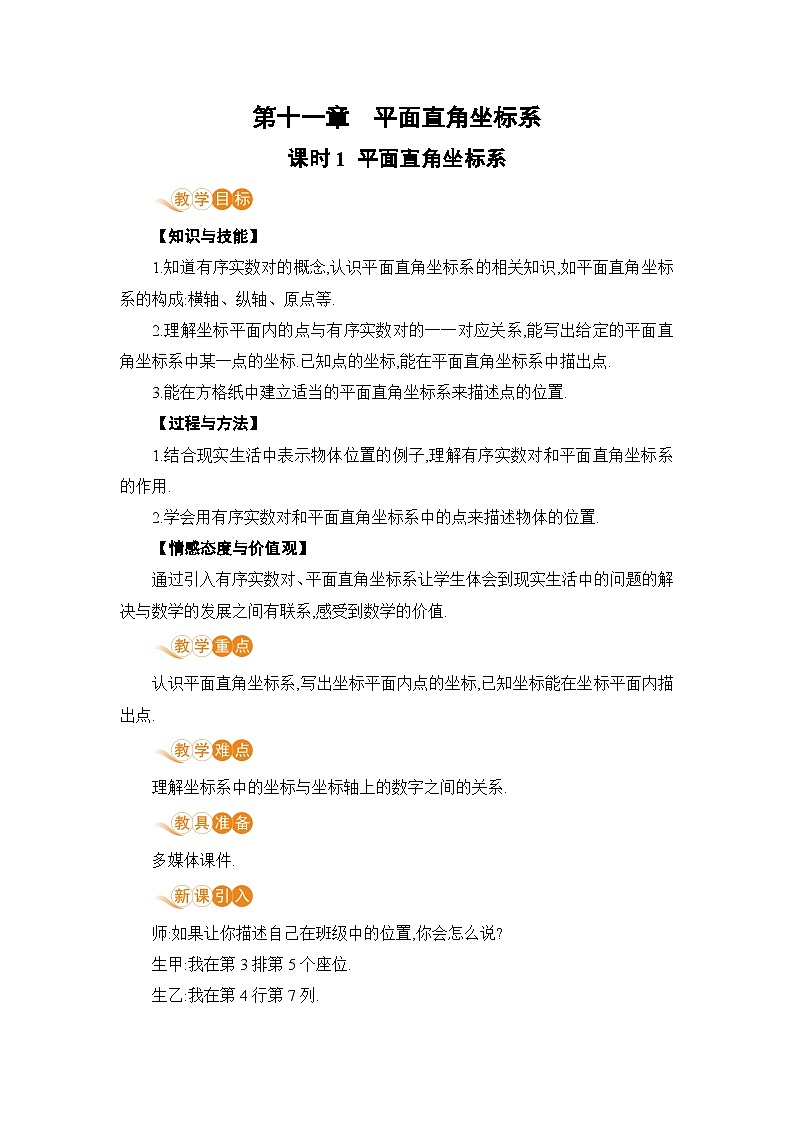 第十一章　平面直角坐标系

课时 1  平面直角坐标系

教学目标

【知识与技能】

1.知道有序实数对的概念,认识平面直角坐标系的相关知识,如平面直角坐标系的构成:横轴、纵轴、原点等.

2.理解坐标平面内的点与有序实数对的一一对应关系,能写出给定的平面直角坐标系中某一点的坐标.已知点的坐标,能在平面直角坐标系中描出点.

3.能在方格纸中建立适当的平面直角坐标系来描述点的位置.

【过程与方法】

1.结合现实生活中表示物体位置的例子,理解有序实数对和平面直角坐标系的作用.

2.学会用有序实数对和平面直角坐标系中的点来描述物体的位置.

【情感态度与价值观】

通过引入有序实数对、平面直角坐标系让学生体会到现实生活中的问题的解决与数学的发展之间有联系,感受到数学的价值.

教学重点

认识平面直角坐标系,写出坐标平面内点的坐标,已知坐标能在坐标平面内描出点.

教学难点

理解坐标系中的坐标与坐标轴上的数字之间的关系.

教具准备

多媒体课件.

新课引入

师:如果让你描述自己在班级中的位置,你会怎么说?

生甲:我在第 3 排第 5 个座位.

生乙:我在第 4 行第 7 列.